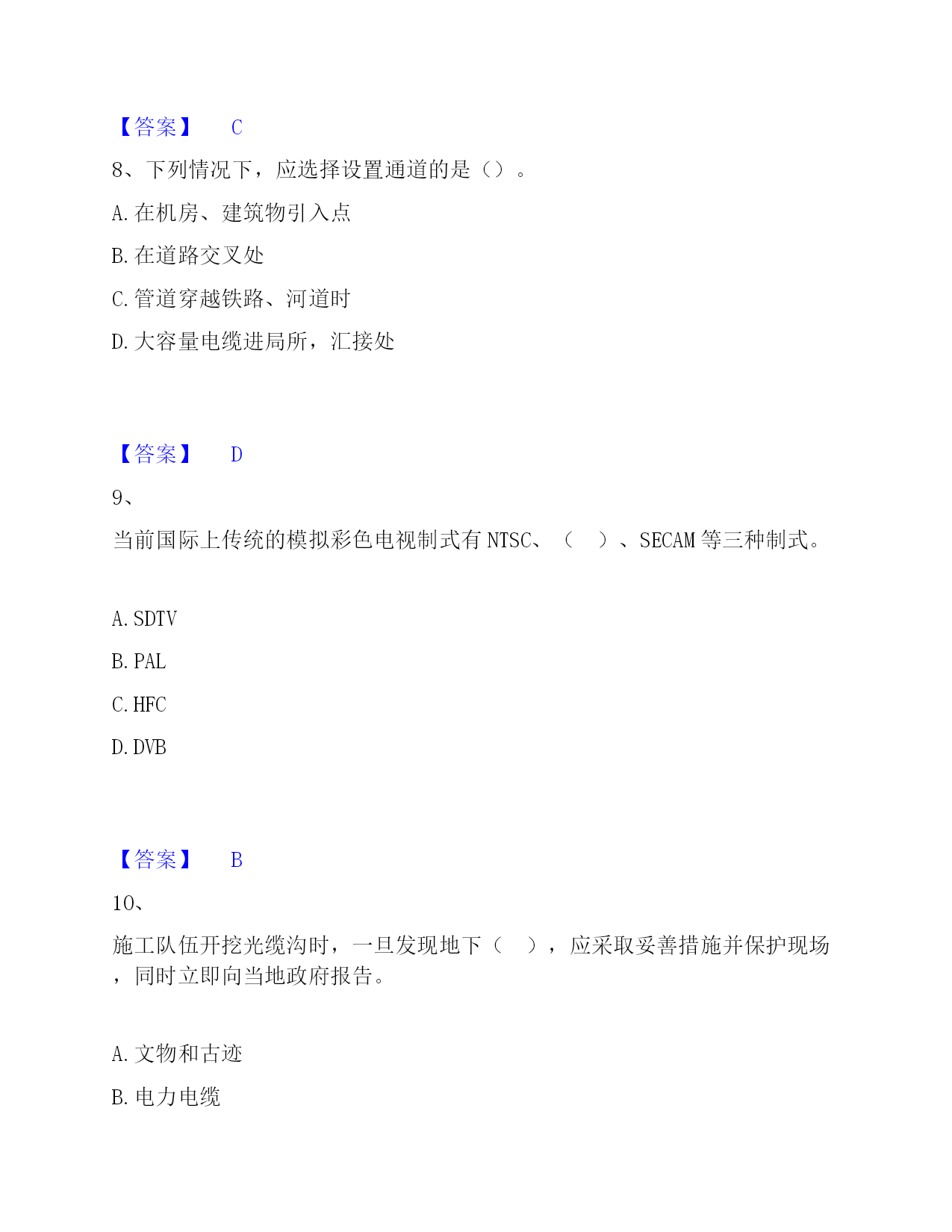 【答案】 C

8、下列情况下，应选择设置通道的是（）。

A. 在机房、建筑物引入点

B. 在道路交叉处

C. 管道穿越铁路、河道时

D. 大容量电缆进局所，汇接处

【答案】 D

9、

当前国际上传统的模拟彩色电视制式有 NTSC、（ ）、SECAM 等三种制式。

A. SDTV

B. PAL

C. HFC

D. DVB

【答案】 B

10、

施工队伍开挖光缆沟时，一旦发现地下（ ），应采取妥善措施并保护现场，同时立即向当地政府报告。

A. 文物和古迹

B. 电力电缆